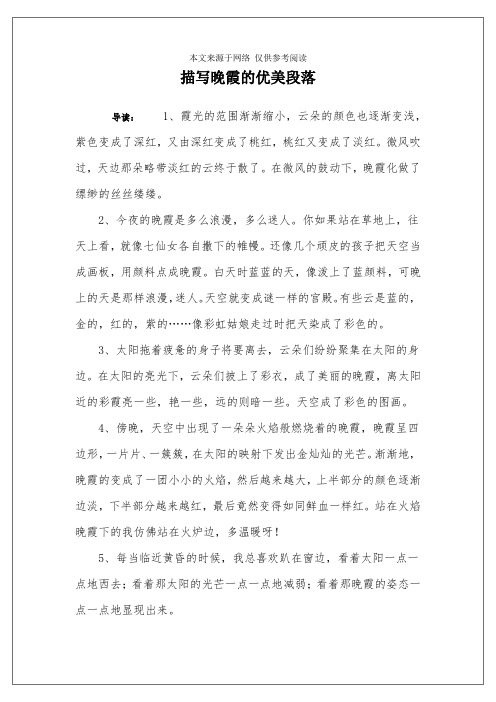 本文来源于网络 仅供参考阅读

描写晚霞的优美段落

导读： 1、霞光的范围渐渐缩小，云朵的颜色也逐渐变浅，紫色变成了深红，又由深红变成了桃红，桃红又变成了淡红。微风吹过，天边那朵略带淡红的云终于散了。在微风的鼓动下，晚霞化做了缥缈的丝丝缕缕。

2、今夜的晚霞是多么浪漫，多么迷人。你如果站在草地上，往天上看，就像七仙女各自撒下的帷幔。还像几个顽皮的孩子把天空当成画板，用颜料点成晚霞。白天时蓝蓝的天，像泼上了蓝颜料，可晚上的天是那样浪漫，迷人。天空就变成谜一样的宫殿。有些云是蓝的，金的，红的，紫的……像彩虹姑娘走过时把天染成了彩色的。

3、太阳拖着疲惫的身子将要离去，云朵们纷纷聚集在太阳的身边。在太阳的亮光下，云朵们披上了彩衣，成了美丽的晚霞，离太阳近的彩霞亮一些，艳一些，远的则暗一些。天空成了彩色的图画。

4、傍晚，天空中出现了一朵朵火焰般燃烧着的晚霞，晚霞呈四边形，一片片、一簇簇，在太阳的映射下发出金灿灿的光芒。渐渐地，晚霞的变成了一团小小的火焰，然后越来越大，上半部分的颜色逐渐边淡，下半部分越来越红，最后竟然变得如同鲜血一样红。站在火焰晚霞下的我仿佛站在火炉边，多温暖呀！

5、每当临近黄昏的时候，我总喜欢趴在窗边，看着太阳一点一点地西去；看着那太阳的光芒一点一点地减弱；看着那晚霞的姿态一点一点地显现出来。